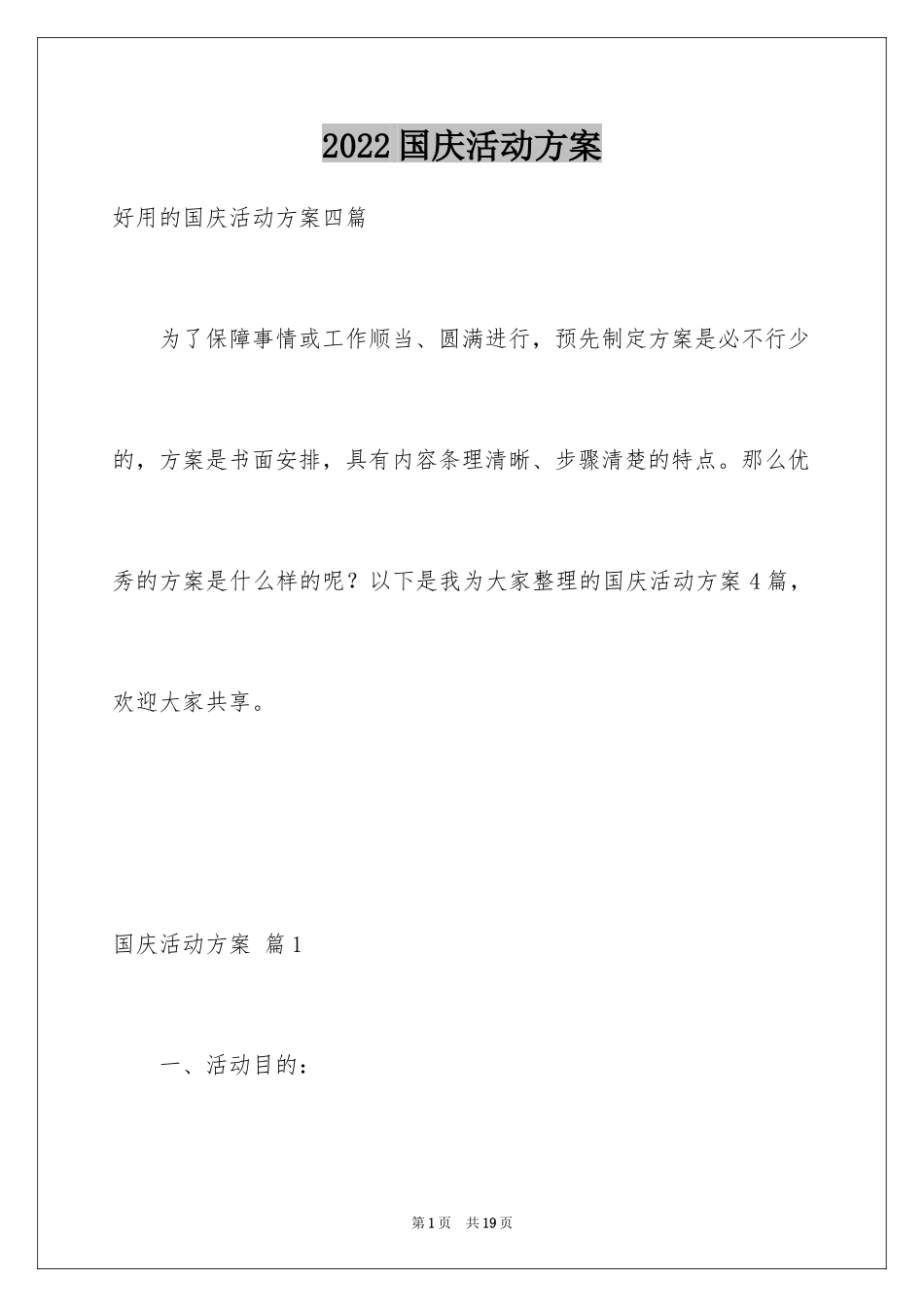 2022国庆活动方案

好用的国庆活动方案四篇

为了保障事情或工作顺当、圆满进行，预先制定方案是必不行少的，方案是书面安排，具有内容条理清晰、步骤清楚的特点。那么优秀的方案是什么样的呢？以下是我为大家整理的国庆活动方案4篇，欢迎大家共享。

国庆活动方案 篇1

一、活动目的：

第1页 共19页